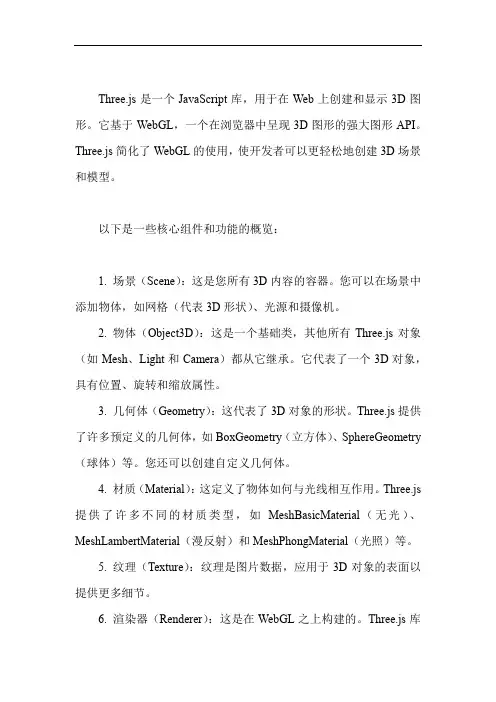 Three.js 是一个 JavaScript 库，用于在 Web 上创建和显示 3D 图形。它基于 WebGL，一个在浏览器中呈现 3D 图形的强大图形 API。Three.js 简化了 WebGL 的使用，使开发者可以更轻松地创建 3D 场景和模型。

以下是一些核心组件和功能的概览：

1. 场景（Scene）：这是您所有 3D 内容的容器。您可以在场景中添加物体，如网格（代表 3D 形状）、光源和摄像机。

2. 物体（Object3D）：这是一个基础类，其他所有 Three.js 对象（如 Mesh、Light 和 Camera）都从它继承。它代表了一个 3D 对象，具有位置、旋转和缩放属性。

3. 几何体（Geometry）：这代表了 3D 对象的形状。Three.js 提供了许多预定义的几何体，如 BoxGeometry（立方体）、SphereGeometry（球体）等。您还可以创建自定义几何体。

4. 材质（Material）：这定义了物体如何与光线相互作用。Three.js 提供了许多不同的材质类型，如 MeshBasicMaterial（无光）、MeshLambertMaterial（漫反射）和 MeshPhongMaterial（光照）等。

5. 纹理（Texture）：纹理是图片数据，应用于 3D 对象的表面以提供更多细节。

6. 渲染器（Renderer）：这是在 WebGL 之上构建的。Three.js 库